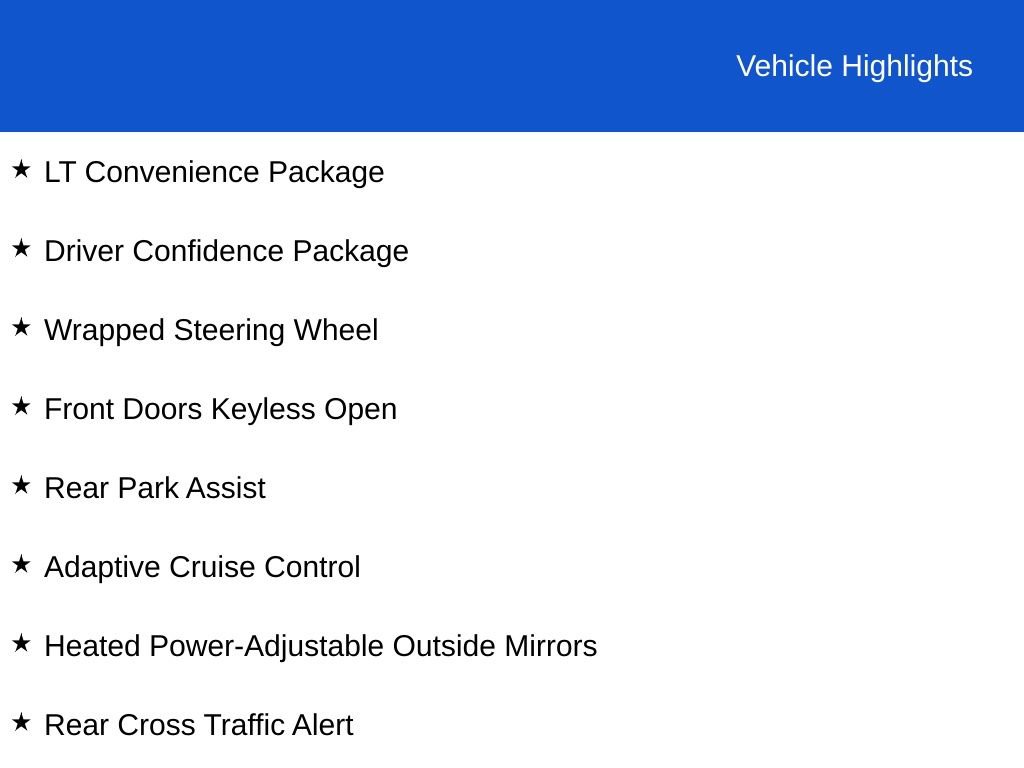 Vehicle Highlights

★ LT Convenience Package

★ Driver Confidence Package

★ Wrapped Steering Wheel

★ Front Doors Keyless Open

★ Rear Park Assist

★ Adaptive Cruise Control

★ Heated Power-Adjustable Outside Mirrors

★ Rear Cross Traffic Alert